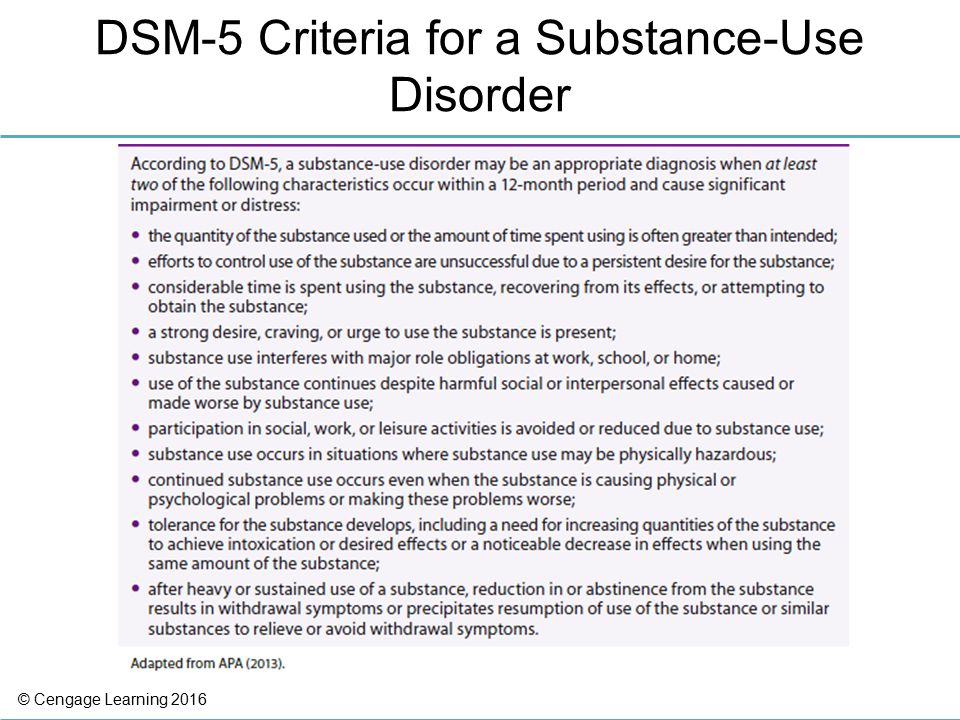 DSM-5 Criteria for a Substance-Use Disorder

According to DSM-5, a substance-use disorder may be an appropriate diagnosis when at least two of the following characteristics occur within a 12-month period and cause significant impairment or distress:

• the quantity of the substance used or the amount of time spent using is often greater than intended;
• efforts to control use of the substance are unsuccessful due to a persistent desire for the substance;
• considerable time is spent using the substance, recovering from its effects, or attempting to obtain the substance;
• a strong desire, craving, or urge to use the substance is present;
• substance use interferes with major role obligations at work, school, or home;
• use of the substance continues despite harmful social or interpersonal effects caused or made worse by substance use;
• participation in social, work, or leisure activities is avoided or reduced due to substance use;
• substance use occurs in situations where substance use may be physically hazardous;
• continued substance use occurs even when the substance is causing physical or psychological problems or making these problems worse;
• tolerance for the substance develops, including a need for increasing quantities of the substance to achieve intoxication or desired effects or a noticeable decrease in effects when using the same amount of the substance;
• after heavy or sustained use of a substance, reduction in or abstinence from the substance results in withdrawal symptoms or precipitates resumption of use of the substance or similar substances to relieve or avoid withdrawal symptoms.

Adapted from APA (2013).

© Cengage Learning 2016